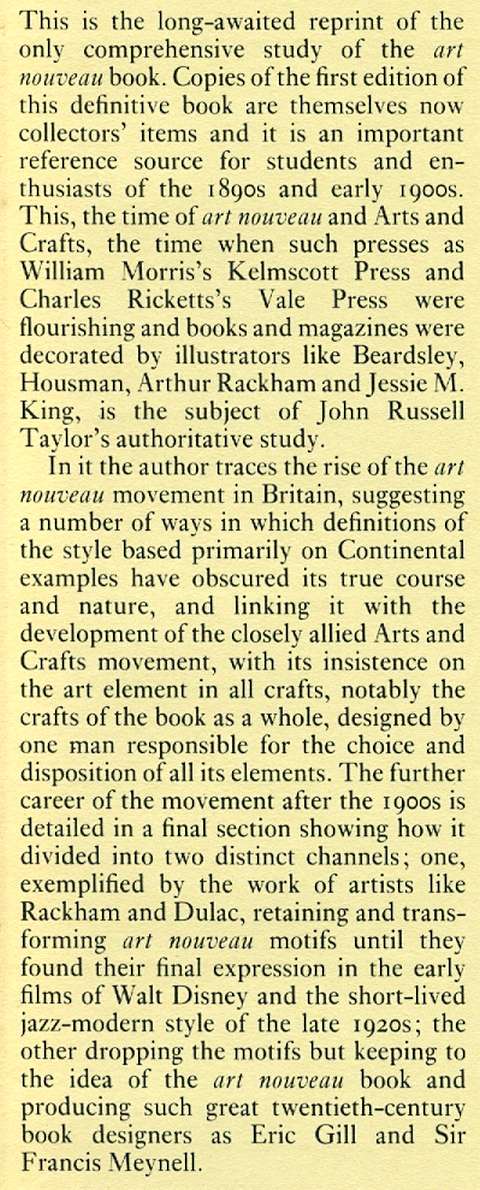 This is the long-awaited reprint of the only comprehensive study of the art nouveau book. Copies of the first edition of this definitive book are themselves now collectors' items and it is an important reference source for students and enthusiasts of the 1890s and early 1900s. This, the time of art nouveau and Arts and Crafts, the time when such presses as William Morris's Kelmscott Press and Charles Ricketts's Vale Press were flourishing and books and magazines were decorated by illustrators like Beardsley, Housman, Arthur Rackham and Jessie M. King, is the subject of John Russell Taylor's authoritative study.

In it the author traces the rise of the art nouveau movement in Britain, suggesting a number of ways in which definitions of the style based primarily on Continental examples have obscured its true course and nature, and linking it with the development of the closely allied Arts and Crafts movement, with its insistence on the art element in all crafts, notably the crafts of the book as a whole, designed by one man responsible for the choice and disposition of all its elements. The further career of the movement after the 1900s is detailed in a final section showing how it divided into two distinct channels; one, exemplified by the work of artists like Rackham and Dulac, retaining and transforming art nouveau motifs until they found their final expression in the early films of Walt Disney and the short-lived jazz-modern style of the late 1920s; the other dropping the motifs but keeping to the idea of the art nouveau book and producing such great twentieth-century book designers as Eric Gill and Sir Francis Meynell.